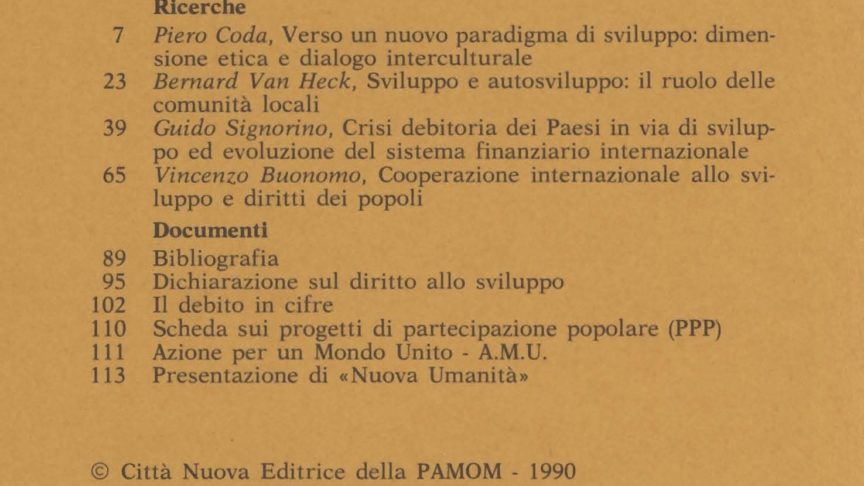 Ricerche

7 Piero Coda, Verso un nuovo paradigma di sviluppo: dimensione etica e dialogo interculturale
23 Bernard Van Heck, Sviluppo e autosviluppo: il ruolo delle comunità locali
39 Guido Signorino, Crisi debitoria dei Paesi in via di sviluppo ed evoluzione del sistema finanziario internazionale
65 Vincenzo Buonomo, Cooperazione internazionale allo sviluppo e diritti dei popoli

Documenti

89 Bibliografia
95 Dichiarazione sul diritto allo sviluppo
102 Il debito in cifre
110 Scheda sui progetti di partecipazione popolare (PPP)
111 Azione per un Mondo Unito - A.M.U.
113 Presentazione di «Nuova Umanità»

© Città Nuova Editrice della PAMOM - 1990